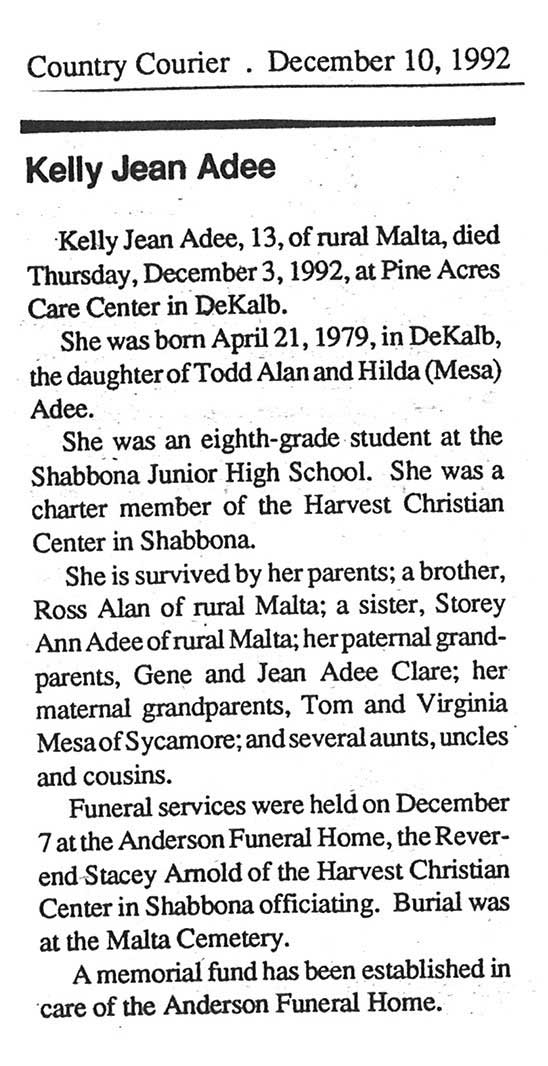 Country Courier . December 10, 1992

Kelly Jean Adee

Kelly Jean Adee, 13, of rural Malta, died Thursday, December 3, 1992, at Pine Acres Care Center in DeKalb.

She was born April 21, 1979, in DeKalb, the daughter of Todd Alan and Hilda (Mesa) Adee.

She was an eighth-grade student at the Shabbona Junior High School. She was a charter member of the Harvest Christian Center in Shabbona.

She is survived by her parents; a brother, Ross Alan of rural Malta; a sister, Storey Ann Adee of rural Malta; her paternal grandparents, Gene and Jean Adee Clare; her maternal grandparents, Tom and Virginia Mesa of Sycamore; and several aunts, uncles and cousins.

Funeral services were held on December 7 at the Anderson Funeral Home, the Reverend Stacey Arnold of the Harvest Christian Center in Shabbona officiating. Burial was at the Malta Cemetery.

A memorial fund has been established in care of the Anderson Funeral Home.